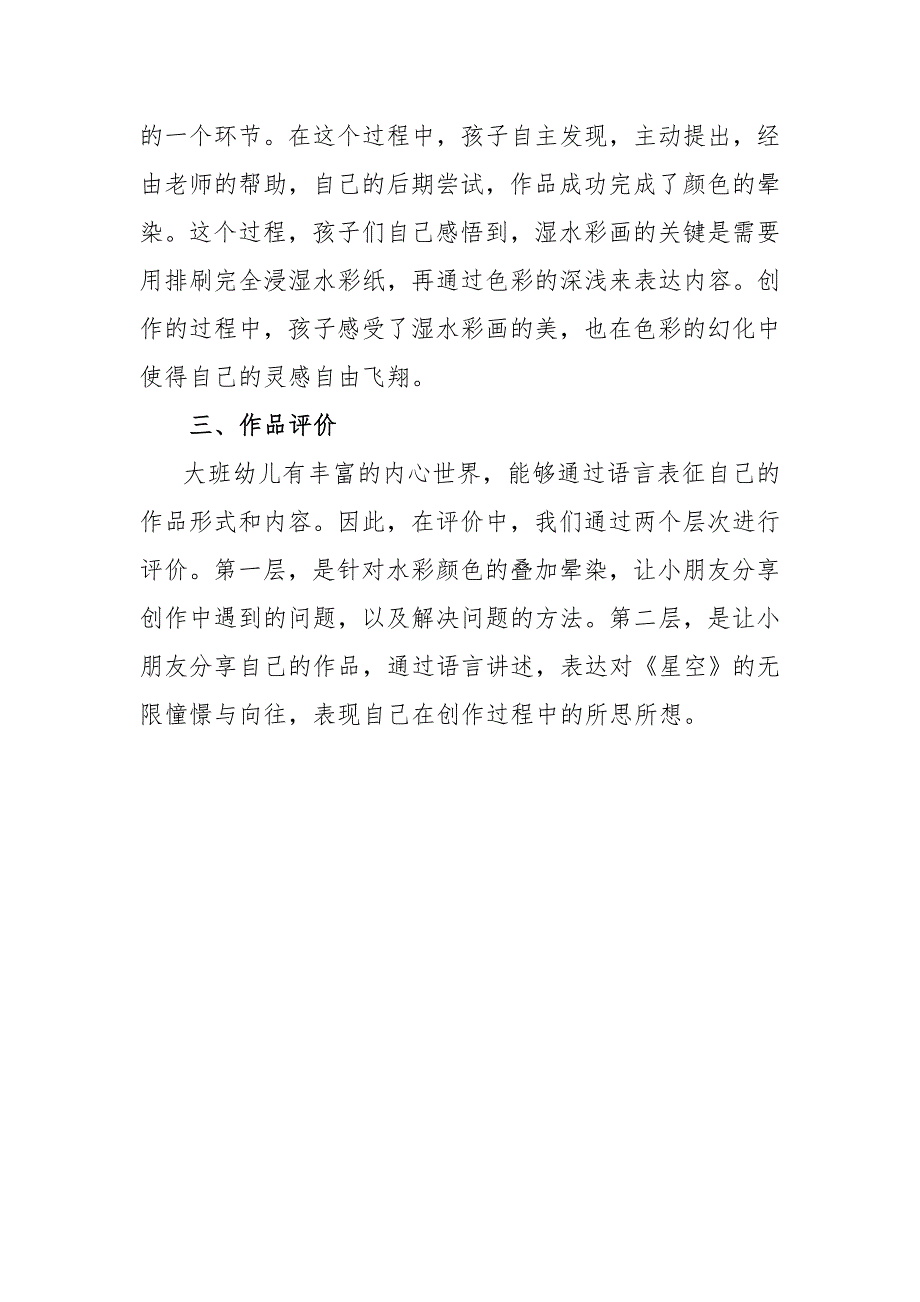 的一个环节。在这个过程中，孩子自主发现，主动提出，经由老师的帮助，自己的后期尝试，作品成功完成了颜色的晕染。这个过程，孩子们自己感悟到，湿水彩画的关键是需要用排刷完全浸湿水彩纸，再通过色彩的深浅来表达内容。创作的过程中，孩子感受了湿水彩画的美，也在色彩的幻化中使得自己的灵感自由飞翔。

三、作品评价

大班幼儿有丰富的内心世界，能够通过语言表征自己的作品形式和内容。因此，在评价中，我们通过两个层次进行评价。第一层，是针对水彩颜色的叠加晕染，让小朋友分享创作中遇到的问题，以及解决问题的方法。第二层，是让小朋友分享自己的作品，通过语言讲述，表达对《星空》的无限憧憬与向往，表现自己在创作过程中的所思所想。